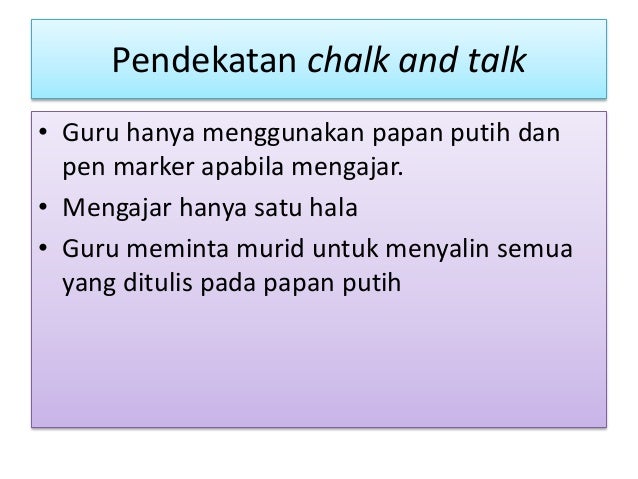 Pendekatan chalk and talk

• Guru hanya menggunakan papan putih dan pen marker apabila mengajar.
• Mengajar hanya satu hala
• Guru meminta murid untuk menyalin semua yang ditulis pada papan putih